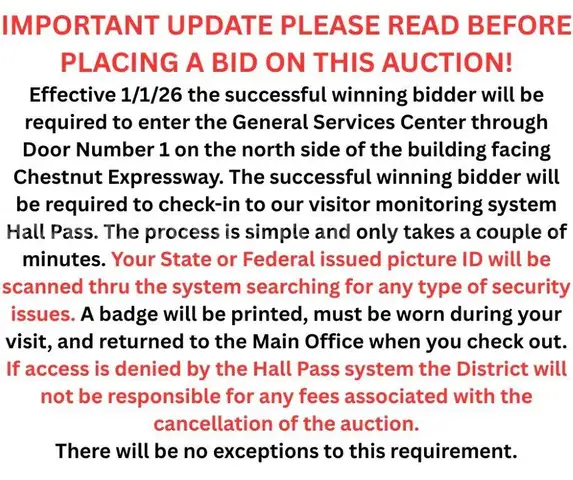 IMPORTANT UPDATE PLEASE READ BEFORE PLACING A BID ON THIS AUCTION!

Effective 1/1/26 the successful winning bidder will be required to enter the General Services Center through Door Number 1 on the north side of the building facing Chestnut Expressway. The successful winning bidder will be required to check-in to our visitor monitoring system Hall Pass. The process is simple and only takes a couple of minutes. Your State or Federal issued picture ID will be scanned thru the system searching for any type of security issues. A badge will be printed, must be worn during your visit, and returned to the Main Office when you check out. If access is denied by the Hall Pass system the District will not be responsible for any fees associated with the cancellation of the auction.

There will be no exceptions to this requirement.